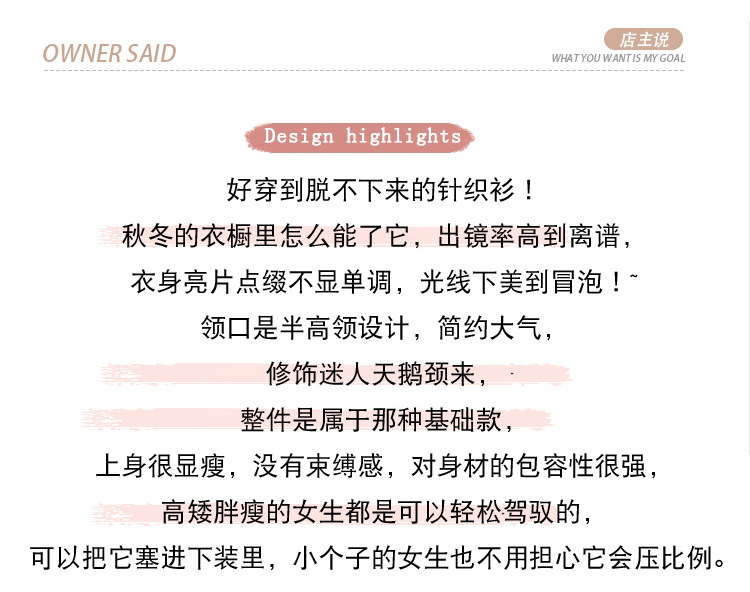 OWNER SAID

店主说
WHAT YOU WANT IS MY GOAL

Design highlights

好穿到脱不下来的针织衫！

秋冬的衣橱里怎么能了它，出镜率高到离谱，

衣身亮片点缀不显单调，光线下美到冒泡！~

领口是半高领设计，简约大气，

修饰迷人天鹅颈来，

整件是属于那种基础款，

上身很显瘦，没有束缚感，对身材的包容性很强，

高矮胖瘦的女生都是可以轻松驾驭的，

可以把它塞进下装里，小个子的女生也不用担心它会压比例。